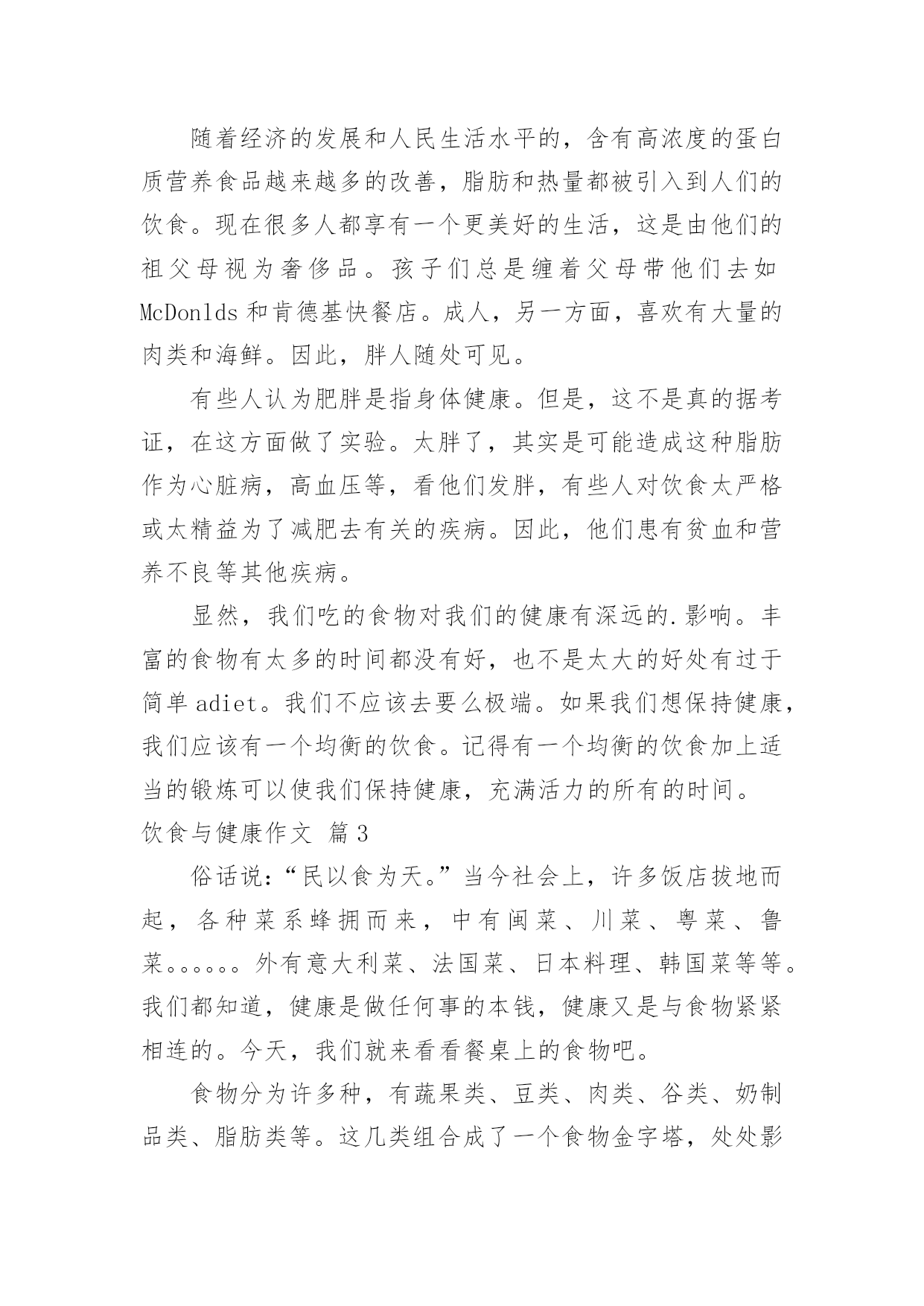 随着经济的发展和人民生活水平的，含有高浓度的蛋白质营养食品越来越多的改善，脂肪和热量都被引入到人们的饮食。现在很多人都享有一个更美好的生活，这是由他们的祖父母视为奢侈品。孩子们总是缠着父母带他们去如 McDonlds 和肯德基快餐店。成人，另一方面，喜欢有大量的肉类和海鲜。因此，胖人随处可见。

有些人认为肥胖是指身体健康。但是，这不是真的据考证，在这方面做了实验。太胖了，其实是可能造成这种脂肪作为心脏病，高血压等，看他们发胖，有些人对饮食太严格或太精益为了减肥去有关的疾病。因此，他们患有贫血和营养不良等其他疾病。

显然，我们吃的食物对我们的健康有深远的.影响。丰富的食物有太多的时间都没有好，也不是太大的好处有过于简单 adiet。我们不应该去要么极端。如果我们想保持健康，我们应该有一个均衡的饮食。记得有一个均衡的饮食加上适当的锻炼可以使我们保持健康，充满活力的所有的时间。

饮食与健康作文 篇 3

俗话说：“民以食为天。”当今社会上，许多饭店拔地而起，各种菜系蜂拥而来，中有闽菜、川菜、粤菜、鲁菜。。。。。。外有意大利菜、法国菜、日本料理、韩国菜等等。我们都知道，健康是做任何事的本钱，健康又是与食物紧紧相连的。今天，我们就来看看餐桌上的食物吧。

食物分为许多种，有蔬果类、豆类、肉类、谷类、奶制品类、脂肪类等。这几类组合成了一个食物金字塔，处处影